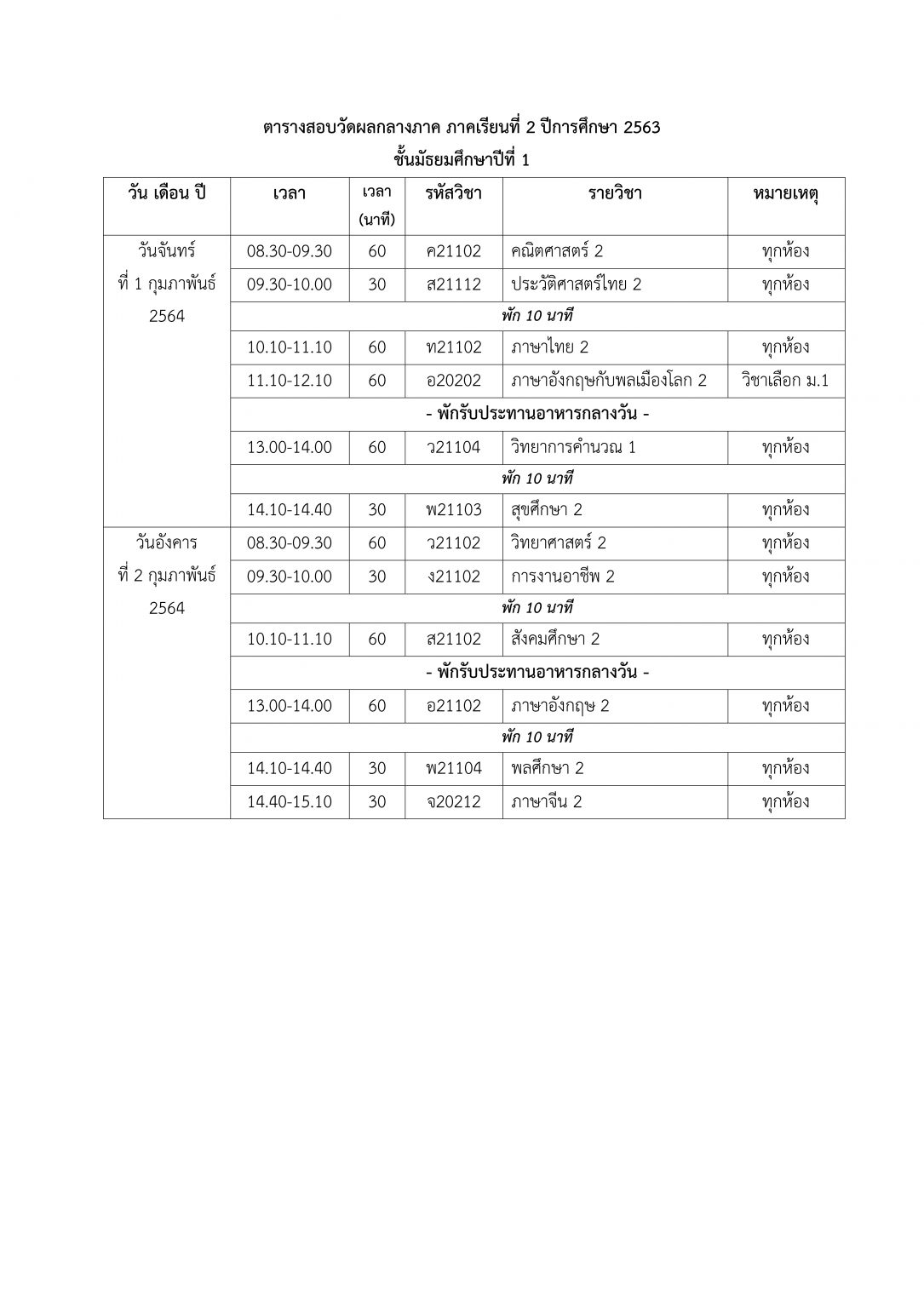 ตารางสอบวัดผลกลางภาค ภาคเรียนที่ 2 ปีการศึกษา 2563
ชั้นมัธยมศึกษาปีที่ 1

| วัน เดือน ปี | เวลา | เวลา (นาที) | รหัสวิชา | รายวิชา | หมายเหตุ |
|---|---|---|---|---|---|
| วันจันทร์ ที่ 1 กุมภาพันธ์ 2564 | 08.30-09.30 | 60 | ค21102 | คณิตศาสตร์ 2 | ทุกห้อง |
| | 09.30-10.00 | 30 | ส21112 | ประวัติศาสตร์ไทย 2 | ทุกห้อง |
| | พัก 10 นาที | | | | |
| | 10.10-11.10 | 60 | ท21102 | ภาษาไทย 2 | ทุกห้อง |
| | 11.10-12.10 | 60 | อ20202 | ภาษาอังกฤษกับพลเมืองโลก 2 | วิชาเลือก ม.1 |
| | - พักรับประทานอาหารกลางวัน - | | | | |
| | 13.00-14.00 | 60 | ว21104 | วิทยาการคำนวณ 1 | ทุกห้อง |
| | พัก 10 นาที | | | | |
| | 14.10-14.40 | 30 | พ21103 | สุขศึกษา 2 | ทุกห้อง |
| วันอังคาร ที่ 2 กุมภาพันธ์ 2564 | 08.30-09.30 | 60 | ว21102 | วิทยาศาสตร์ 2 | ทุกห้อง |
| | 09.30-10.00 | 30 | ง21102 | การงานอาชีพ 2 | ทุกห้อง |
| | พัก 10 นาที | | | | |
| | 10.10-11.10 | 60 | ส21102 | สังคมศึกษา 2 | ทุกห้อง |
| | - พักรับประทานอาหารกลางวัน - | | | | |
| | 13.00-14.00 | 60 | อ21102 | ภาษาอังกฤษ 2 | ทุกห้อง |
| | พัก 10 นาที | | | | |
| | 14.10-14.40 | 30 | พ21104 | พลศึกษา 2 | ทุกห้อง |
| | 14.40-15.10 | 30 | จ20212 | ภาษาจีน 2 | ทุกห้อง |